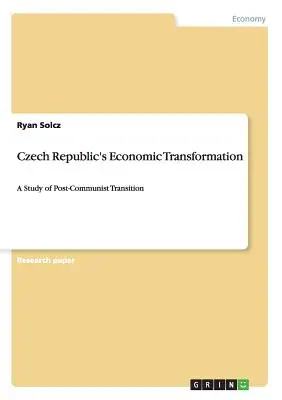 Economy

Ryan Solcz

Czech Republic's Economic Transformation

A Study of Post-Communist Transition

Research paper

GRIN